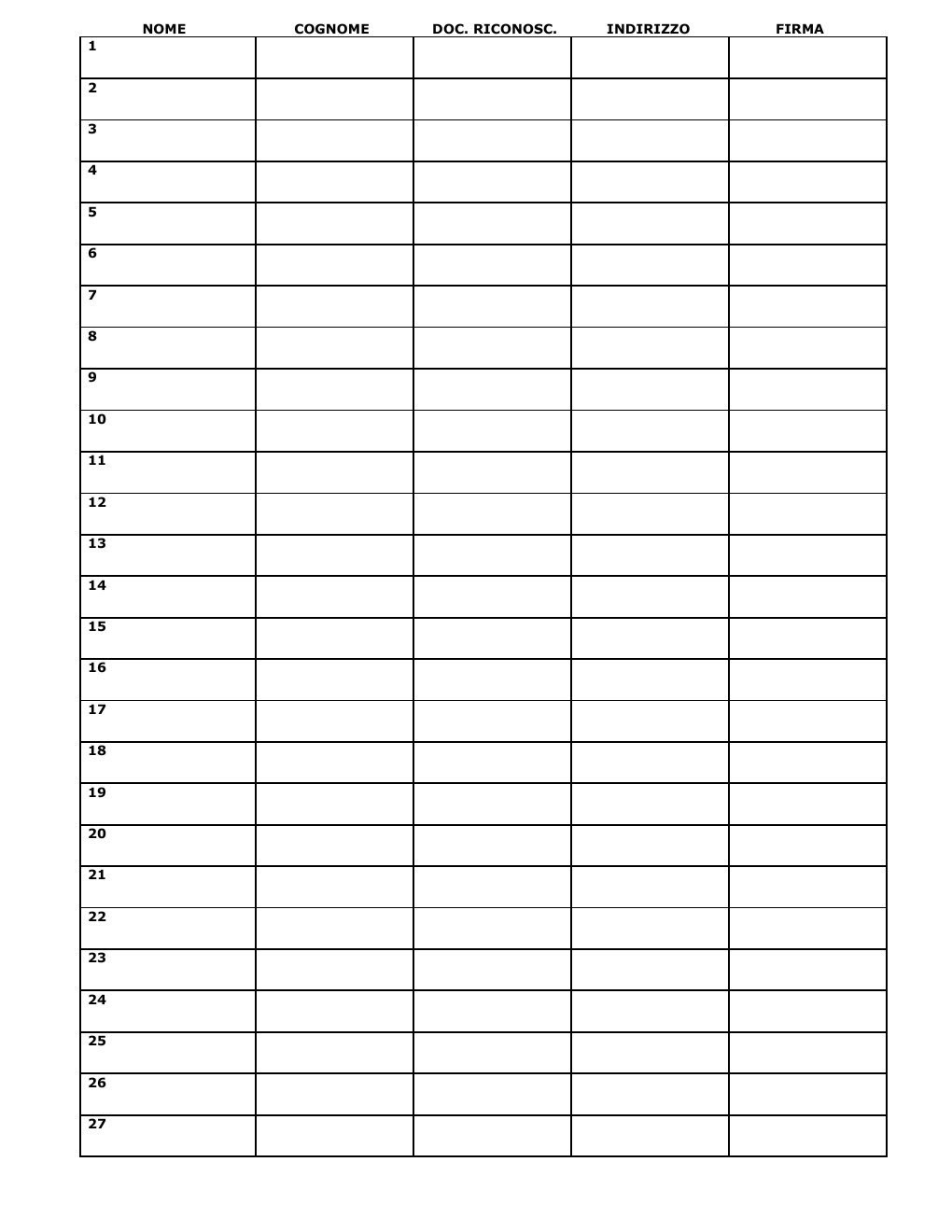 | NOME | COGNOME | DOC. RICONOSC. | INDIRIZZO | FIRMA |
|---|---|---|---|---|
| 1 | | | | |
| 2 | | | | |
| 3 | | | | |
| 4 | | | | |
| 5 | | | | |
| 6 | | | | |
| 7 | | | | |
| 8 | | | | |
| 9 | | | | |
| 10 | | | | |
| 11 | | | | |
| 12 | | | | |
| 13 | | | | |
| 14 | | | | |
| 15 | | | | |
| 16 | | | | |
| 17 | | | | |
| 18 | | | | |
| 19 | | | | |
| 20 | | | | |
| 21 | | | | |
| 22 | | | | |
| 23 | | | | |
| 24 | | | | |
| 25 | | | | |
| 26 | | | | |
| 27 | | | | |